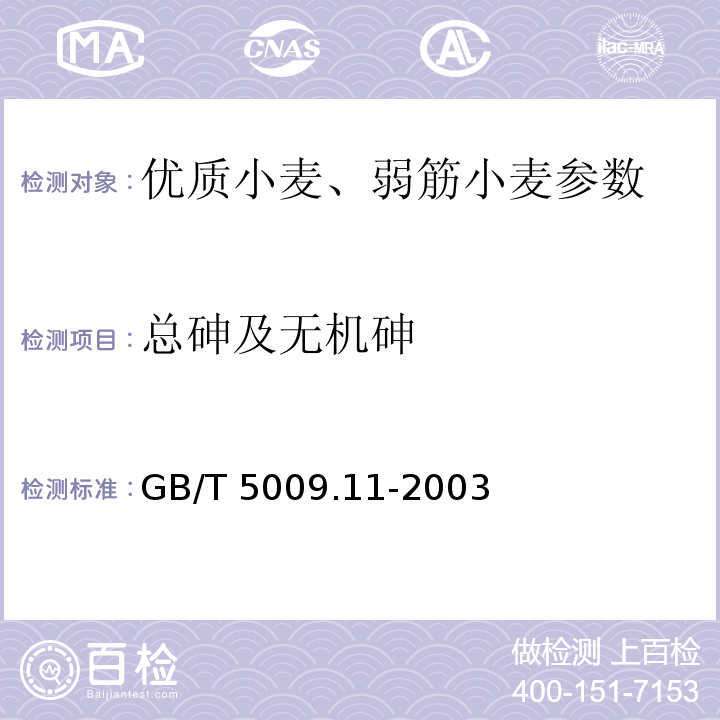 MA CNAS AL ilac-MRA

检测对象：优质小麦、弱筋小麦参数

检测项目：总砷及无机砷

检测标准：GB/T 5009.11-2003

百检
Baijiantest.com

做检测 上百检
400-151-7153